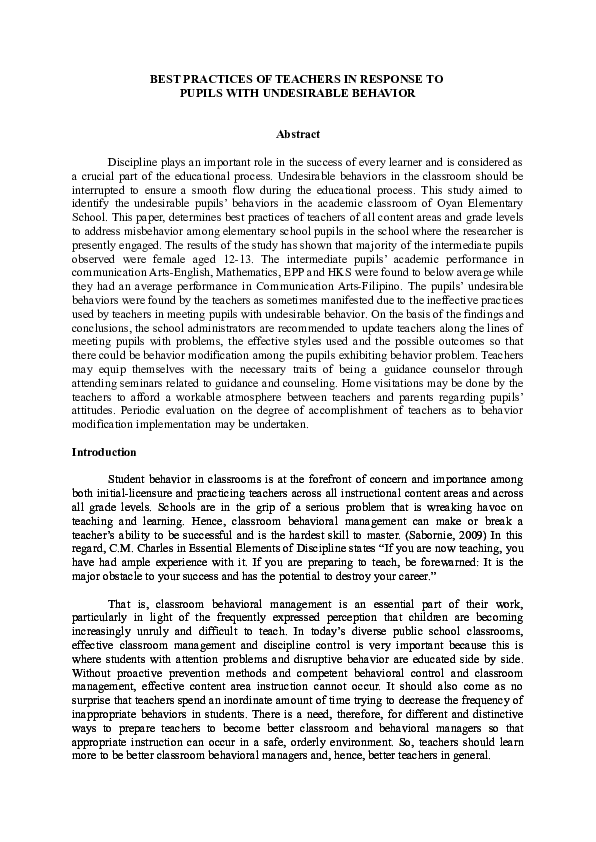 BEST PRACTICES OF TEACHERS IN RESPONSE TO PUPILS WITH UNDESIRABLE BEHAVIOR

Abstract

Discipline plays an important role in the success of every learner and is considered as a crucial part of the educational process. Undesirable behaviors in the classroom should be interrupted to ensure a smooth flow during the educational process. This study aimed to identify the undesirable pupils' behaviors in the academic classroom of Oyan Elementary School. This paper, determines best practices of teachers of all content areas and grade levels to address misbehavior among elementary school pupils in the school where the researcher is presently engaged. The results of the study has shown that majority of the intermediate pupils observed were female aged 12-13. The intermediate pupils' academic performance in communication Arts-English, Mathematics, EPP and HKS were found to below average while they had an average performance in Communication Arts-Filipino. The pupils' undesirable behaviors were found by the teachers as sometimes manifested due to the ineffective practices used by teachers in meeting pupils with undesirable behavior. On the basis of the findings and conclusions, the school administrators are recommended to update teachers along the lines of meeting pupils with problems, the effective styles used and the possible outcomes so that there could be behavior modification among the pupils exhibiting behavior problem. Teachers may equip themselves with the necessary traits of being a guidance counselor through attending seminars related to guidance and counseling. Home visitations may be done by the teachers to afford a workable atmosphere between teachers and parents regarding pupils' attitudes. Periodic evaluation on the degree of accomplishment of teachers as to behavior modification implementation may be undertaken.

Introduction

Student behavior in classrooms is at the forefront of concern and importance among both initial-licensure and practicing teachers across all instructional content areas and across all grade levels. Schools are in the grip of a serious problem that is wreaking havoc on teaching and learning. Hence, classroom behavioral management can make or break a teacher's ability to be successful and is the hardest skill to master. (Sabornie, 2009) In this regard, C.M. Charles in Essential Elements of Discipline states "If you are now teaching, you have had ample experience with it. If you are preparing to teach, be forewarned: It is the major obstacle to your success and has the potential to destroy your career."

That is, classroom behavioral management is an essential part of their work, particularly in light of the frequently expressed perception that children are becoming increasingly unruly and difficult to teach. In today's diverse public school classrooms, effective classroom management and discipline control is very important because this is where students with attention problems and disruptive behavior are educated side by side. Without proactive prevention methods and competent behavioral control and classroom management, effective content area instruction cannot occur. It should also come as no surprise that teachers spend an inordinate amount of time trying to decrease the frequency of inappropriate behaviors in students. There is a need, therefore, for different and distinctive ways to prepare teachers to become better classroom and behavioral managers so that appropriate instruction can occur in a safe, orderly environment. So, teachers should learn more to be better classroom behavioral managers and, hence, better teachers in general.